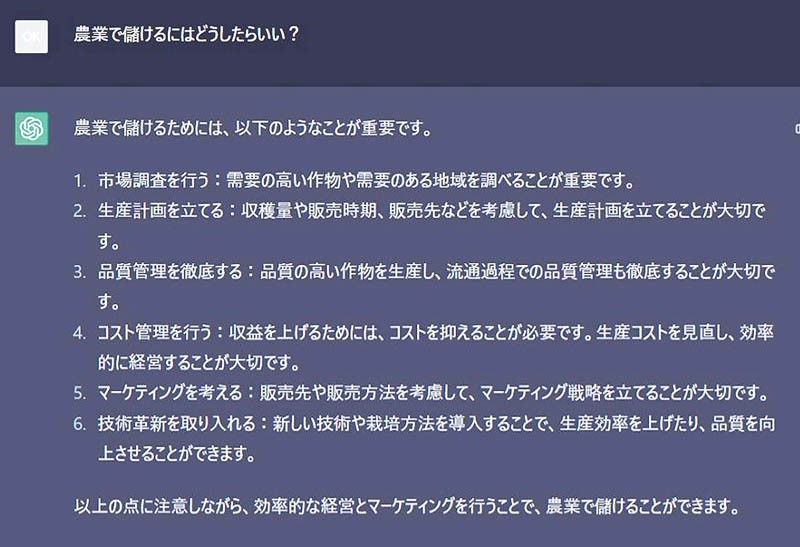 OK

農業で儲けるにはどうしたらいい？

農業で儲けるためには、以下のようなことが重要です。

1. 市場調査を行う：需要の高い作物や需要のある地域を調べることが重要です。
2. 生産計画を立てる：収穫量や販売時期、販売先などを考慮して、生産計画を立てることが大切です。
3. 品質管理を徹底する：品質の高い作物を生産し、流通過程での品質管理も徹底することが大切です。
4. コスト管理を行う：収益を上げるためには、コストを抑えることが必要です。生産コストを見直し、効率的に経営することが大切です。
5. マーケティングを考える：販売先や販売方法を考慮して、マーケティング戦略を立てることが大切です。
6. 技術革新を取り入れる：新しい技術や栽培方法を導入することで、生産効率を上げたり、品質を向上させることができます。

以上の点に注意しながら、効率的な経営とマーケティングを行うことで、農業で儲けることができます。